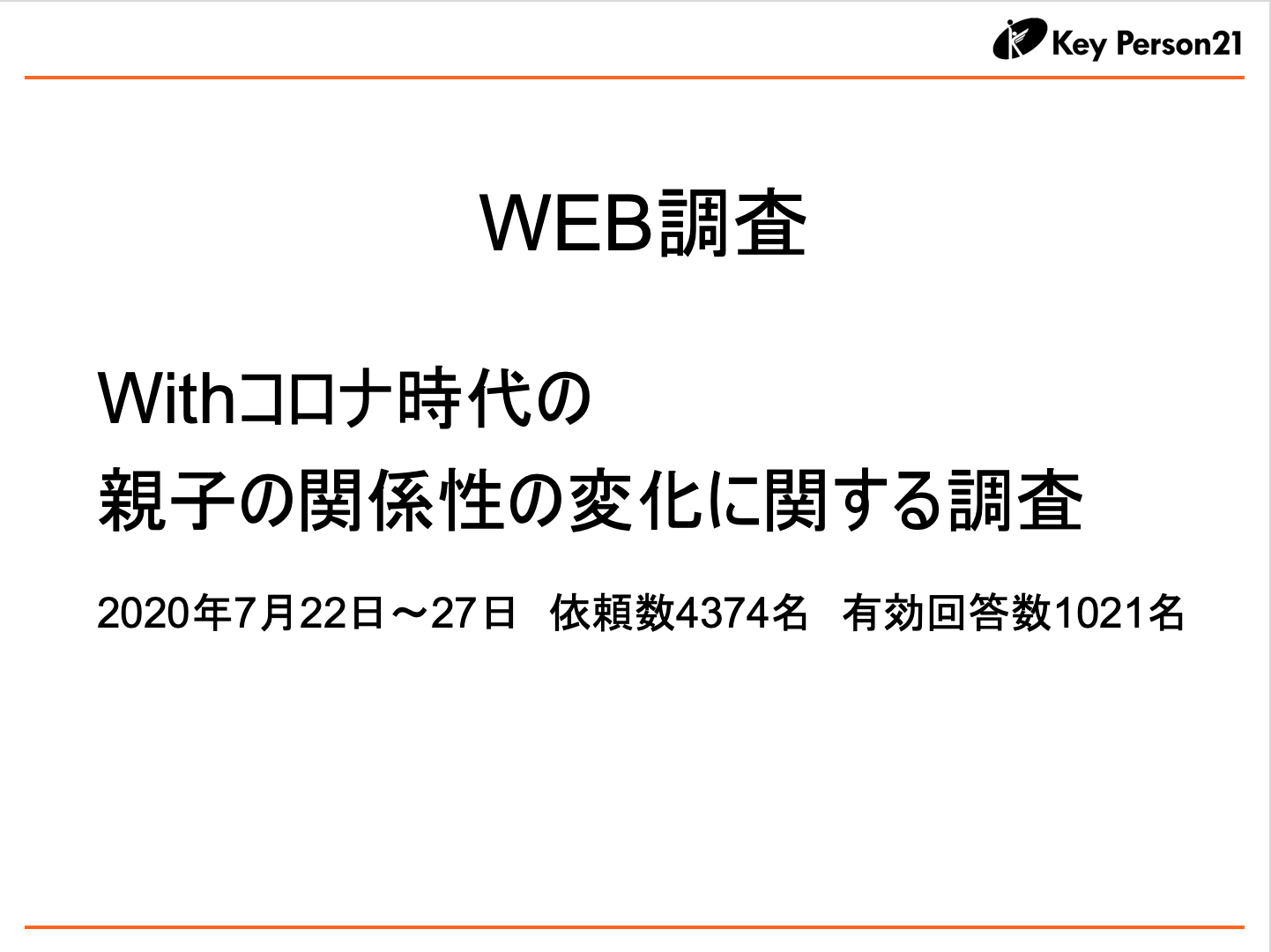 Key Person21

WEB調査

Withコロナ時代の
親子の関係性の変化に関する調査

2020年7月22日～27日　依頼数4374名　有効回答数1021名